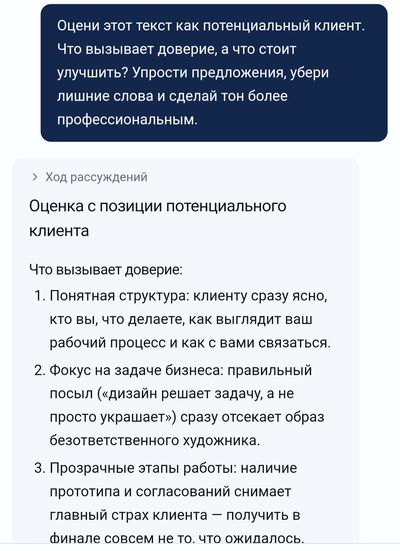 Оцени этот текст как потенциальный клиент. Что вызывает доверие, а что стоит улучшить? Упрости предложения, убери лишние слова и сделай тон более профессиональным.

> Ход рассуждений

Оценка с позиции потенциального клиента

Что вызывает доверие:

1. Понятная структура: клиенту сразу ясно, кто вы, что делаете, как выглядит ваш рабочий процесс и как с вами связаться.
2. Фокус на задаче бизнеса: правильный посыл («дизайн решает задачу, а не просто украшает») сразу отсекает образ безответственного художника.
3. Прозрачные этапы работы: наличие прототипа и согласований снимает главный страх клиента — получить в финале совсем не то, что ожидалось.